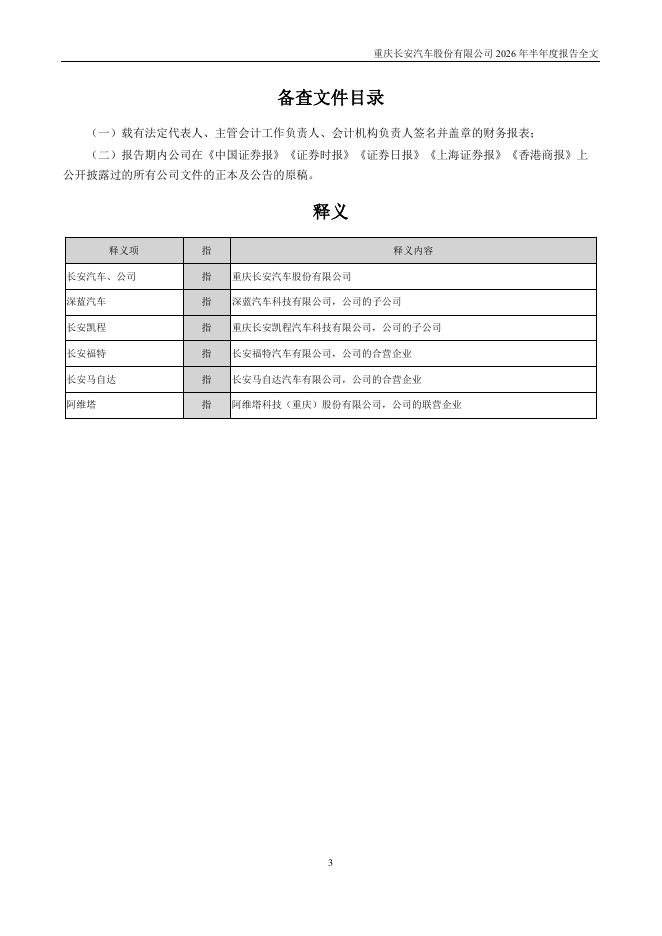 重庆长安汽车股份有限公司 2026 年半年度报告全文

备查文件目录

（一）载有法定代表人、主管会计工作负责人、会计机构负责人签名并盖章的财务报表；

（二）报告期内公司在《中国证券报》《证券时报》《证券日报》《上海证券报》《香港商报》上公开披露过的所有公司文件的正本及公告的原稿。

释义

| 释义项 | 指 | 释义内容 |
|---|---|---|
| 长安汽车、公司 | 指 | 重庆长安汽车股份有限公司 |
| 深蓝汽车 | 指 | 深蓝汽车科技有限公司，公司的子公司 |
| 长安凯程 | 指 | 重庆长安凯程汽车科技有限公司，公司的子公司 |
| 长安福特 | 指 | 长安福特汽车有限公司，公司的合营企业 |
| 长安马自达 | 指 | 长安马自达汽车有限公司，公司的合营企业 |
| 阿维塔 | 指 | 阿维塔科技（重庆）股份有限公司，公司的联营企业 |

3